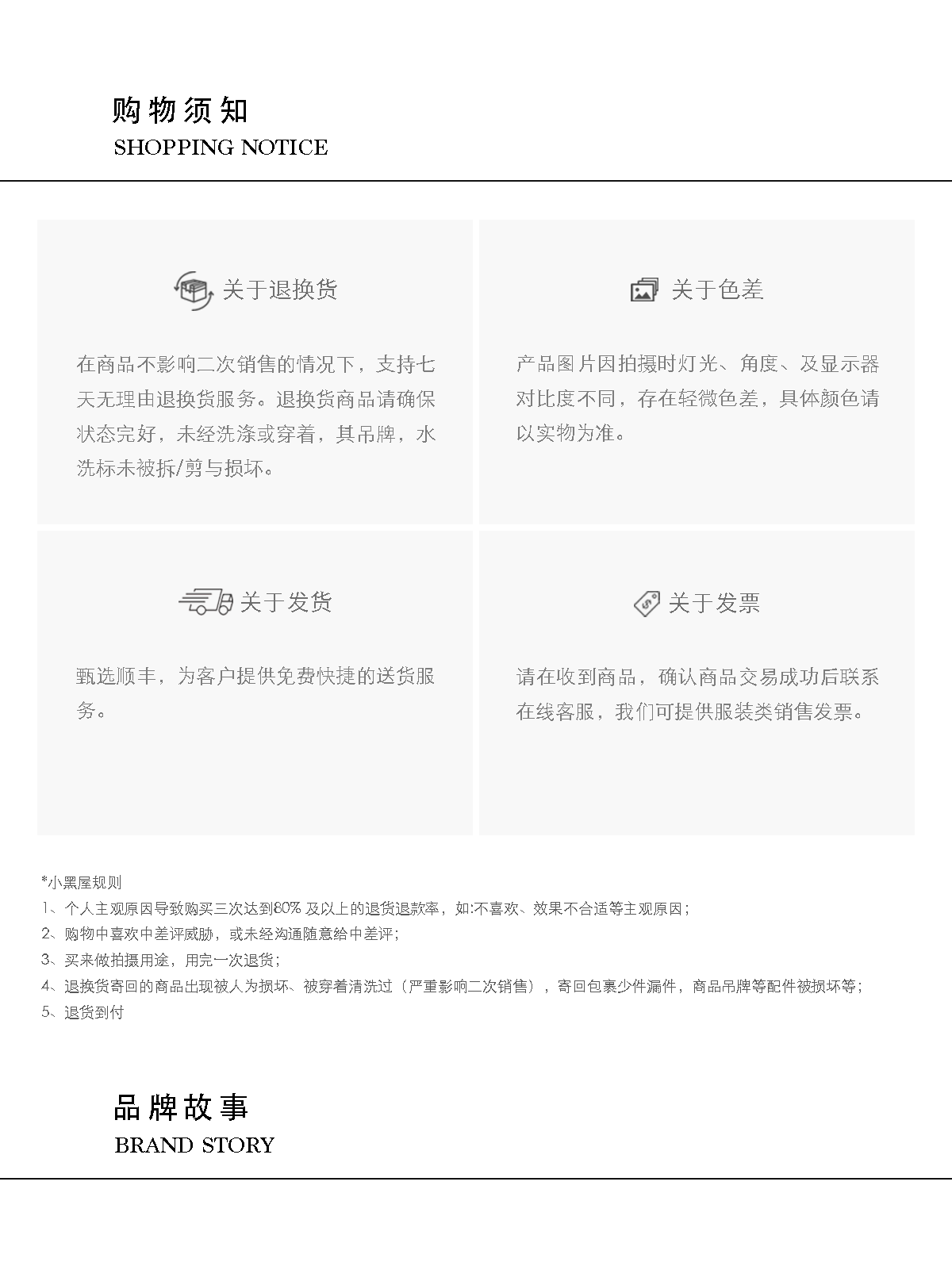 购物须知
SHOPPING NOTICE

关于退换货

在商品不影响二次销售的情况下，支持七天无理由退换货服务。退换货商品请确保状态完好，未经洗涤或穿着，其吊牌，水洗标未被拆/剪与损坏。

关于色差

产品图片因拍摄时灯光、角度、及显示器对比度不同，存在轻微色差，具体颜色请以实物为准。

关于发货

甄选顺丰，为客户提供免费快捷的送货服务。

关于发票

请在收到商品，确认商品交易成功后联系在线客服，我们可提供服装类销售发票。

*小黑屋规则
1、个人主观原因导致购买三次达到80% 及以上的退货退款率，如:不喜欢、效果不合适等主观原因；
2、购物中喜欢中差评威胁，或未经沟通随意给中差评；
3、买来做拍摄用途，用完一次退货；
4、退换货寄回的商品出现被人为损坏、被穿着清洗过（严重影响二次销售），寄回包裹少件漏件，商品吊牌等配件被损坏等；
5、退货到付

品牌故事
BRAND STORY